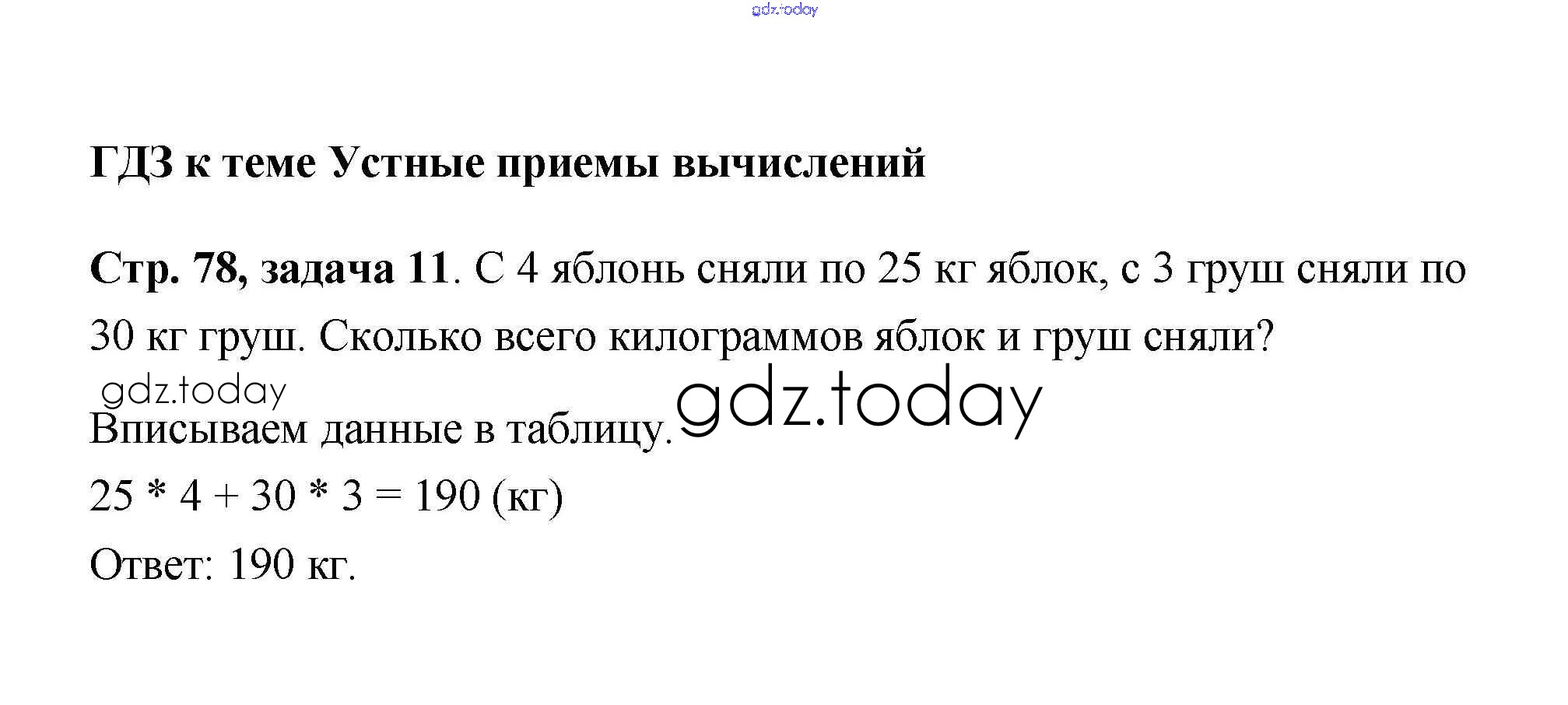 ГДЗ к теме Устные приемы вычислений

Стр. 78, задача 11. С 4 яблонь сняли по 25 кг яблок, с 3 груш сняли по 30 кг груш. Сколько всего килограммов яблок и груш сняли?

Вписываем данные в таблицу.

$25 * 4 + 30 * 3 = 190$ (кг)

Ответ: 190 кг.

gdz.today